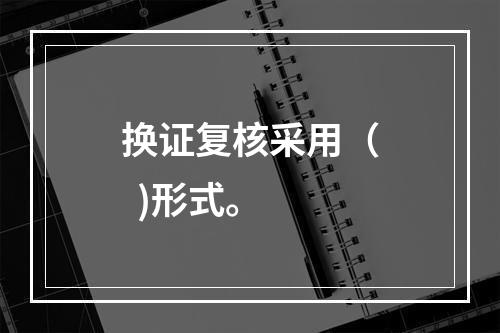 换证复核采用（ )形式。